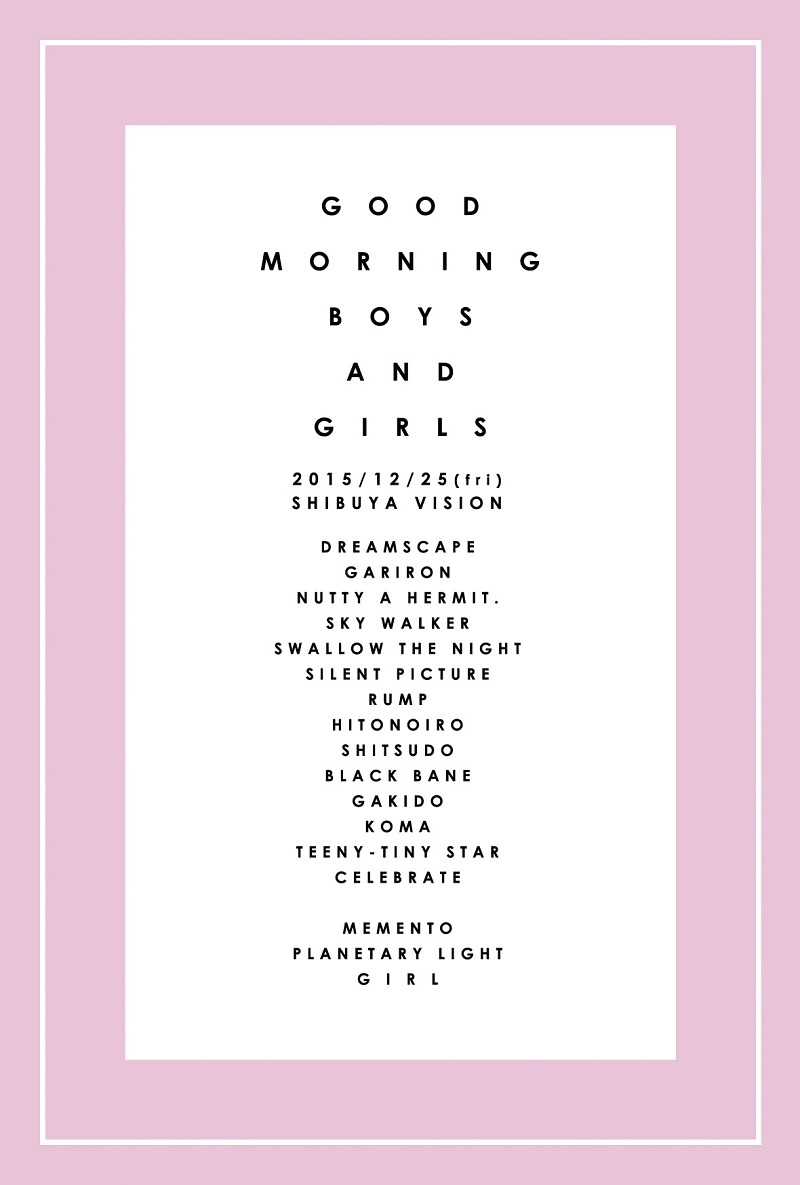 GOOD
MORNING
BOYS
AND
GIRLS

2015/12/25(fri)
SHIBUYA VISION

DREAMSCAPE
GARIRON
NUTTY A HERMIT.
SKY WALKER
SWALLOW THE NIGHT
SILENT PICTURE
RUMP
HITONOIRO
SHITSUDO
BLACK BANE
GAKIDO
KOMA
TEENY-TINY STAR
CELEBRATE

MEMENTO
PLANETARY LIGHT
GIRL